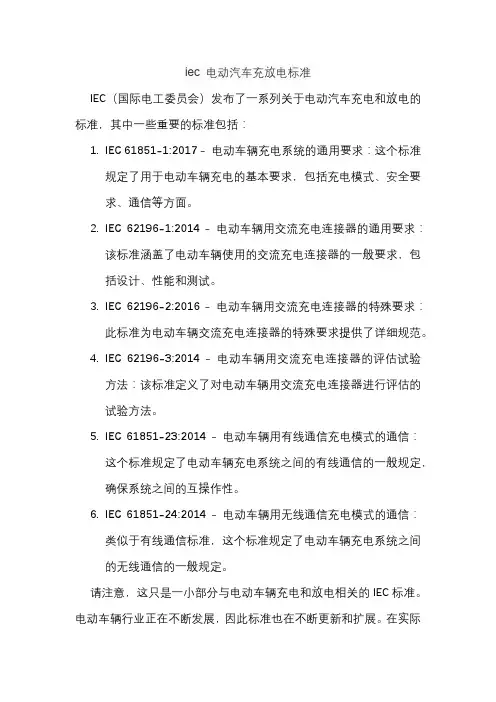 iec 电动汽车充放电标准

IEC（国际电工委员会）发布了一系列关于电动汽车充电和放电的标准，其中一些重要的标准包括：

1. IEC 61851-1:2017 - 电动车辆充电系统的通用要求：这个标准规定了用于电动车辆充电的基本要求，包括充电模式、安全要求、通信等方面。

2. IEC 62196-1:2014 - 电动车辆用交流充电连接器的通用要求：该标准涵盖了电动车辆使用的交流充电连接器的一般要求，包括设计、性能和测试。

3. IEC 62196-2:2016 - 电动车辆用交流充电连接器的特殊要求：此标准为电动车辆交流充电连接器的特殊要求提供了详细规范。

4. IEC 62196-3:2014 - 电动车辆用交流充电连接器的评估试验方法：该标准定义了对电动车辆用交流充电连接器进行评估的试验方法。

5. IEC 61851-23:2014 - 电动车辆用有线通信充电模式的通信：这个标准规定了电动车辆充电系统之间的有线通信的一般规定，确保系统之间的互操作性。

6. IEC 61851-24:2014 - 电动车辆用无线通信充电模式的通信：类似于有线通信标准，这个标准规定了电动车辆充电系统之间的无线通信的一般规定。

请注意，这只是一小部分与电动车辆充电和放电相关的 IEC 标准。电动车辆行业正在不断发展，因此标准也在不断更新和扩展。在实际